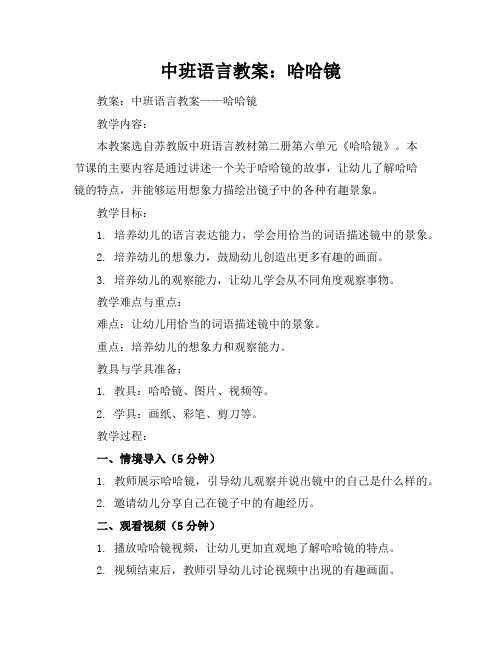 中班语言教案：哈哈镜

教案：中班语言教案——哈哈镜

教学内容：

本教案选自苏教版中班语言教材第二册第六单元《哈哈镜》。本节课的主要内容是通过讲述一个关于哈哈镜的故事，让幼儿了解哈哈镜的特点，并能够运用想象力描绘出镜子中的各种有趣景象。

教学目标：

1. 培养幼儿的语言表达能力，学会用恰当的词语描述镜中的景象。

2. 培养幼儿的想象力，鼓励幼儿创造出更多有趣的画面。

3. 培养幼儿的观察能力，让幼儿学会从不同角度观察事物。

教学难点与重点：

难点：让幼儿用恰当的词语描述镜中的景象。

重点：培养幼儿的想象力和观察能力。

教具与学具准备：

1. 教具：哈哈镜、图片、视频等。

2. 学具：画纸、彩笔、剪刀等。

教学过程：

一、情境导入（5分钟）

1. 教师展示哈哈镜，引导幼儿观察并说出镜中的自己是什么样的。

2. 邀请幼儿分享自己在镜子中的有趣经历。

二、观看视频（5分钟）

1. 播放哈哈镜视频，让幼儿更加直观地了解哈哈镜的特点。

2. 视频结束后，教师引导幼儿讨论视频中出现的有趣画面。